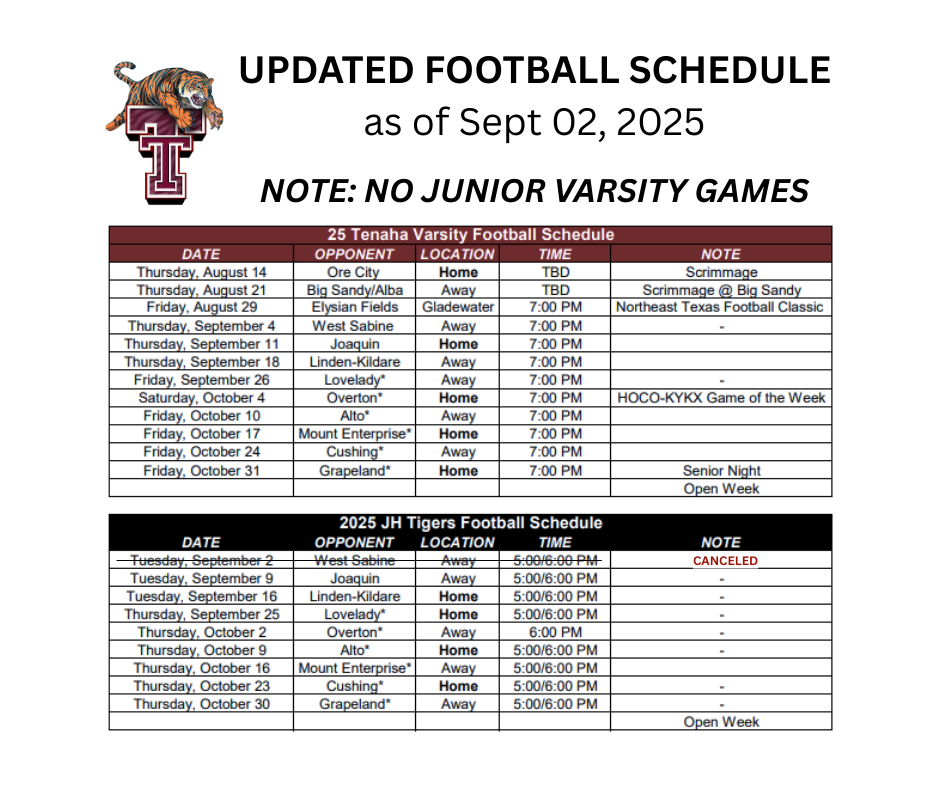 UPDATED FOOTBALL SCHEDULE

as of Sept 02, 2025

NOTE: NO JUNIOR VARSITY GAMES

25 Tenaha Varsity Football Schedule

| DATE | OPPONENT | LOCATION | TIME | NOTE |
|---|---|---|---|---|
| Thursday, August 14 | Ore City | Home | TBD | Scrimmage |
| Thursday, August 21 | Big Sandy/Alba | Away | TBD | Scrimmage @ Big Sandy |
| Friday, August 29 | Elysian Fields | Gladewater | 7:00 PM | Northeast Texas Football Classic |
| Thursday, September 4 | West Sabine | Away | 7:00 PM | - |
| Thursday, September 11 | Joaquin | Home | 7:00 PM | |
| Thursday, September 18 | Linden-Kildare | Away | 7:00 PM | |
| Friday, September 26 | Lovelady* | Away | 7:00 PM | - |
| Saturday, October 4 | Overton* | Home | 7:00 PM | HOCO-KYKX Game of the Week |
| Friday, October 10 | Alto* | Away | 7:00 PM | |
| Friday, October 17 | Mount Enterprise* | Home | 7:00 PM | |
| Friday, October 24 | Cushing* | Away | 7:00 PM | |
| Friday, October 31 | Grapeland* | Home | 7:00 PM | Senior Night |
| | | | | Open Week |

2025 JH Tigers Football Schedule

| DATE | OPPONENT | LOCATION | TIME | NOTE |
|---|---|---|---|---|
| Tuesday, September 2 | West Sabine | Away | 5:00/6:00 PM | CANCELED |
| Tuesday, September 9 | Joaquin | Away | 5:00/6:00 PM | - |
| Tuesday, September 16 | Linden-Kildare | Home | 5:00/6:00 PM | - |
| Thursday, September 25 | Lovelady* | Home | 5:00/6:00 PM | - |
| Thursday, October 2 | Overton* | Away | 6:00 PM | - |
| Thursday, October 9 | Alto* | Home | 5:00/6:00 PM | - |
| Thursday, October 16 | Mount Enterprise* | Away | 5:00/6:00 PM | |
| Thursday, October 23 | Cushing* | Home | 5:00/6:00 PM | - |
| Thursday, October 30 | Grapeland* | Away | 5:00/6:00 PM | - |
| | | | | Open Week |